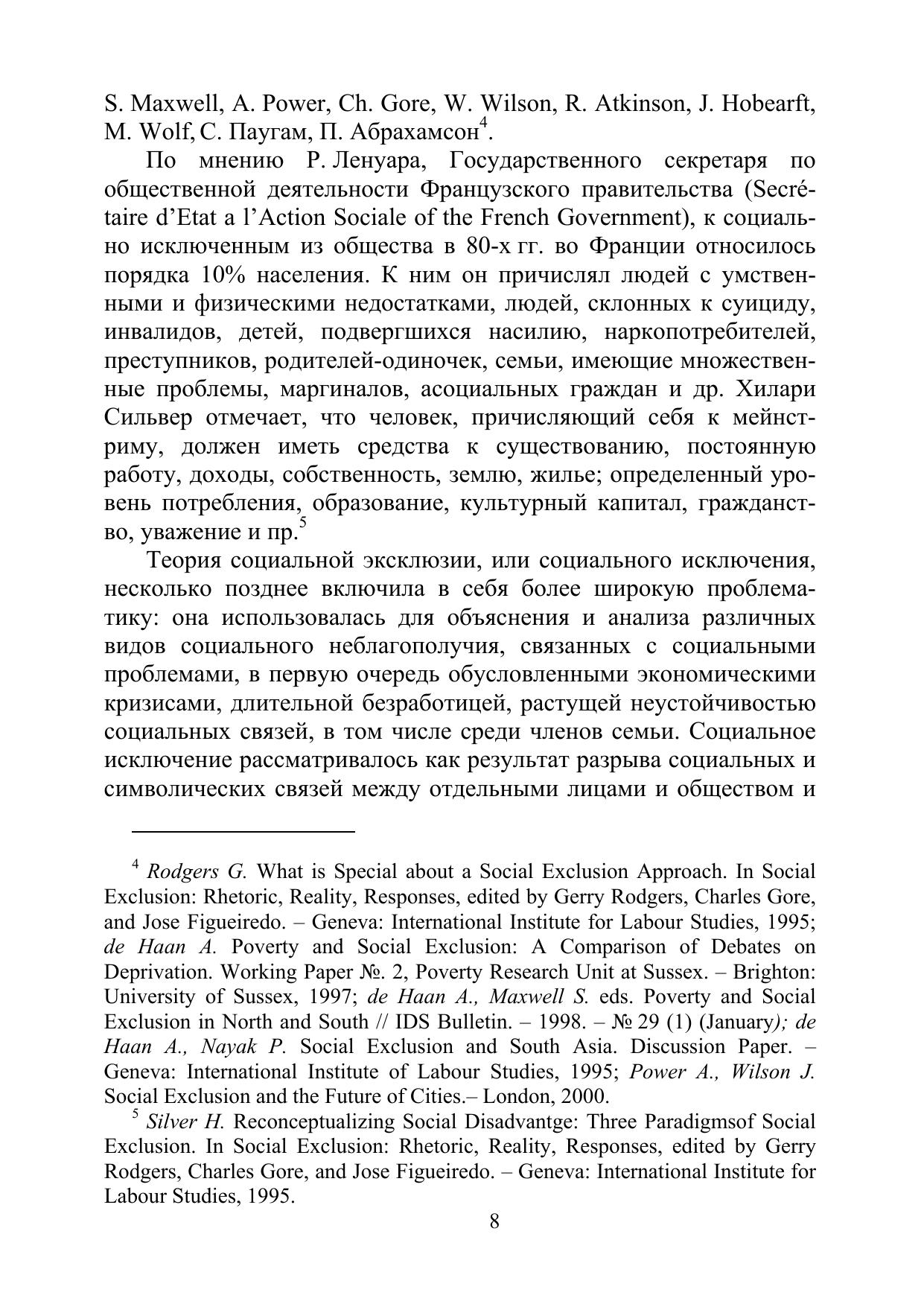 S. Maxwell, A. Power, Ch. Gore, W. Wilson, R. Atkinson, J. Hobearft, M. Wolf, С. Паугам, П. Абрахамсон$^4$.

По мнению Р. Ленуара, Государственного секретаря по общественной деятельности Французского правительства (Secrétaire d'Etat a l'Action Sociale of the French Government), к социально исключенным из общества в 80-х гг. во Франции относилось порядка 10% населения. К ним он причислял людей с умственными и физическими недостатками, людей, склонных к суициду, инвалидов, детей, подвергшихся насилию, наркопотребителей, преступников, родителей-одиночек, семьи, имеющие множественные проблемы, маргиналов, асоциальных граждан и др. Хилари Сильвер отмечает, что человек, причисляющий себя к мейнстриму, должен иметь средства к существованию, постоянную работу, доходы, собственность, землю, жилье; определенный уровень потребления, образование, культурный капитал, гражданство, уважение и пр.$^5$

Теория социальной эксклюзии, или социального исключения, несколько позднее включила в себя более широкую проблематику: она использовалась для объяснения и анализа различных видов социального неблагополучия, связанных с социальными проблемами, в первую очередь обусловленными экономическими кризисами, длительной безработицей, растущей неустойчивостью социальных связей, в том числе среди членов семьи. Социальное исключение рассматривалось как результат разрыва социальных и символических связей между отдельными лицами и обществом и

$^4$ Rodgers G. What is Special about a Social Exclusion Approach. In Social Exclusion: Rhetoric, Reality, Responses, edited by Gerry Rodgers, Charles Gore, and Jose Figueiredo. – Geneva: International Institute for Labour Studies, 1995; de Haan A. Poverty and Social Exclusion: A Comparison of Debates on Deprivation. Working Paper №. 2, Poverty Research Unit at Sussex. – Brighton: University of Sussex, 1997; de Haan A., Maxwell S. eds. Poverty and Social Exclusion in North and South // IDS Bulletin. – 1998. – № 29 (1) (January); de Haan A., Nayak P. Social Exclusion and South Asia. Discussion Paper. – Geneva: International Institute of Labour Studies, 1995; Power A., Wilson J. Social Exclusion and the Future of Cities.– London, 2000.

$^5$ Silver H. Reconceptualizing Social Disadvantge: Three Paradigmsof Social Exclusion. In Social Exclusion: Rhetoric, Reality, Responses, edited by Gerry Rodgers, Charles Gore, and Jose Figueiredo. – Geneva: International Institute for Labour Studies, 1995.

8